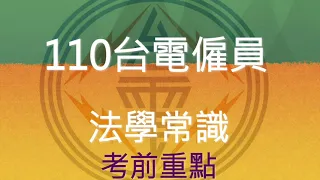 110台電僱員

法學常識

考前重點